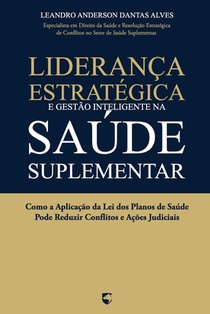 LEANDRO ANDERSON DANTAS ALVES

Especialista em Direito da Saúde e Resolução Estratégica de Conflitos no Setor de Saúde Suplementar.

LIDERANÇA ESTRATÉGICA E GESTÃO INTELIGENTE NA SAÚDE SUPLEMENTAR

Como a Aplicação da Lei dos Planos de Saúde Pode Reduzir Conflitos e Ações Judiciais